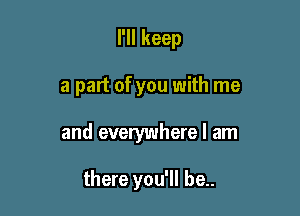 I'll keep

a part of you with me

and everywhere I am

there you'll be..